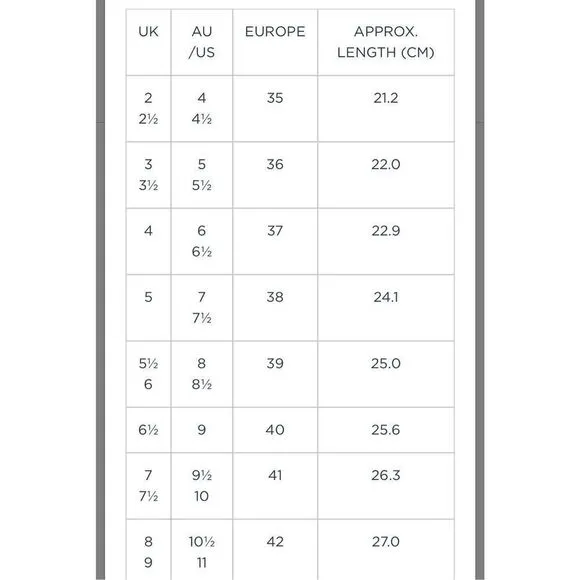 | UK | AU /US | EUROPE | APPROX. LENGTH (CM) |
|---|---|---|---|
| 2 2½ | 4 4½ | 35 | 21.2 |
| 3 3½ | 5 5½ | 36 | 22.0 |
| 4 | 6 6½ | 37 | 22.9 |
| 5 | 7 7½ | 38 | 24.1 |
| 5½ 6 | 8 8½ | 39 | 25.0 |
| 6½ | 9 | 40 | 25.6 |
| 7 7½ | 9½ 10 | 41 | 26.3 |
| 8 9 | 10½ 11 | 42 | 27.0 |